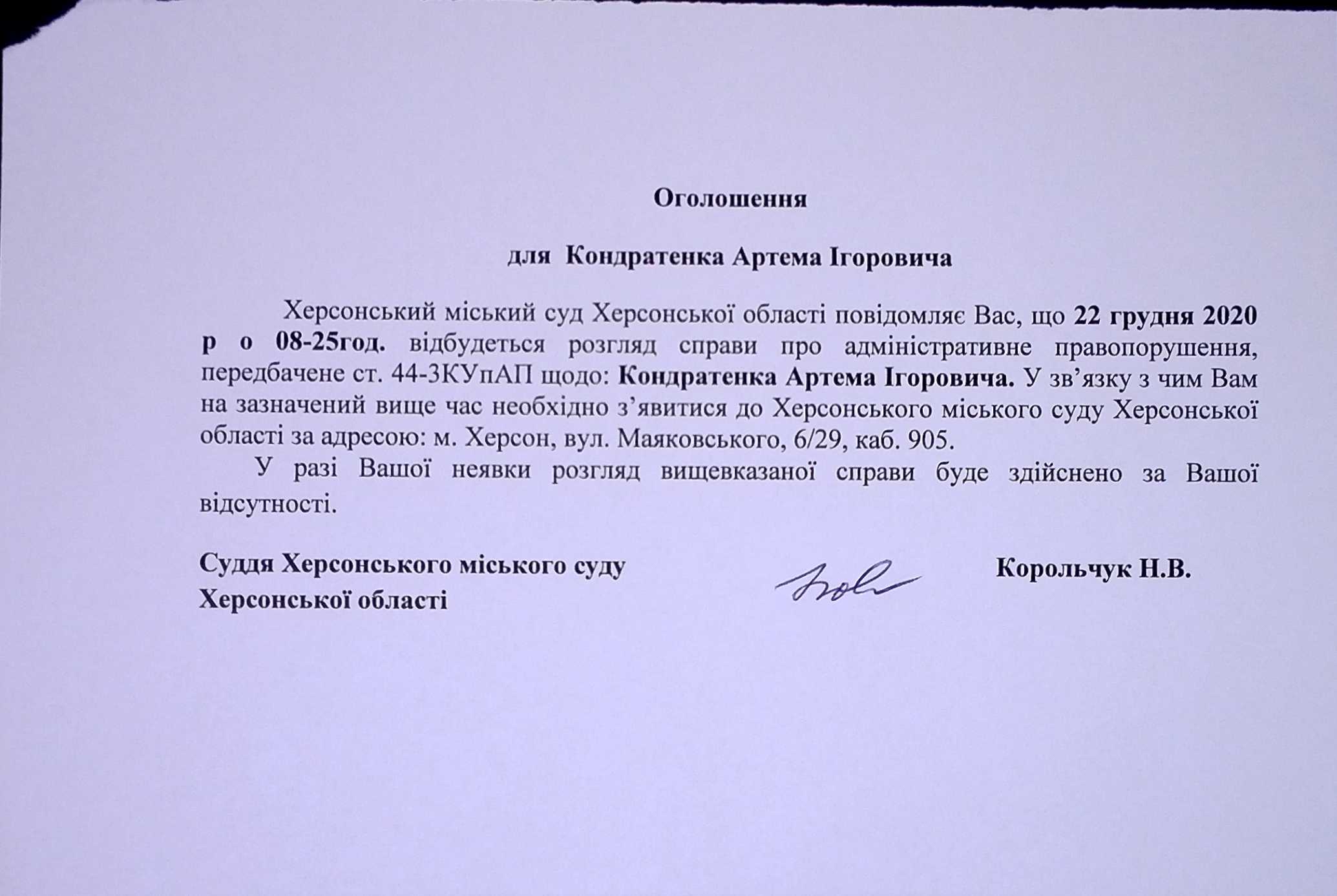 Оголошення

для Кондратенка Артема Ігоровича

Херсонський міський суд Херсонської області повідомляє Вас, що 22 грудня 2020 р о 08-25год. відбудеться розгляд справи про адміністративне правопорушення, передбачене ст. 44-3КУпАП щодо: Кондратенка Артема Ігоровича. У зв'язку з чим Вам на зазначений вище час необхідно з'явитися до Херсонського міського суду Херсонської області за адресою: м. Херсон, вул. Маяковського, 6/29, каб. 905.

У разі Вашої неявки розгляд вищевказаної справи буде здійснено за Вашої відсутності.

Суддя Херсонського міського суду Херсонської області

Корольчук Н.В.